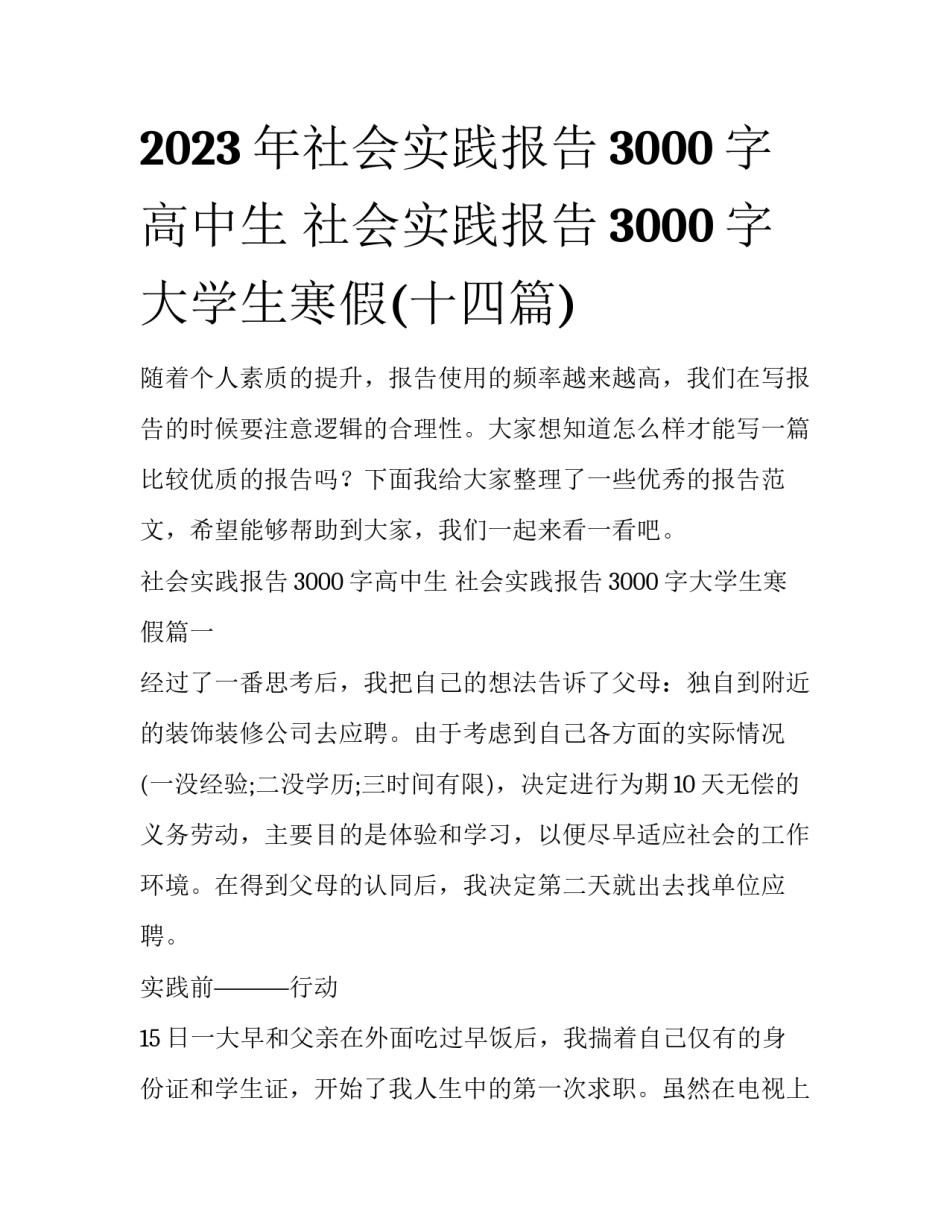 2023年社会实践报告3000字高中生 社会实践报告3000字大学生寒假(十四篇)

随着个人素质的提升，报告使用的频率越来越高，我们在写报告的时候要注意逻辑的合理性。大家想知道怎么样才能写一篇比较优质的报告吗？下面我给大家整理了一些优秀的报告范文，希望能够帮助到大家，我们一起来看一看吧。

社会实践报告3000字高中生 社会实践报告3000字大学生寒假篇一

经过了一番思考后，我把自己的想法告诉了父母：独自到附近的装饰装修公司去应聘。由于考虑到自己各方面的实际情况(一没经验;二没学历;三时间有限)，决定进行为期10天无偿的义务劳动，主要目的是体验和学习，以便尽早适应社会的工作环境。在得到父母的认同后，我决定第二天就出去找单位应聘。

实践前———行动

15日一大早和父亲在外面吃过早饭后，我揣着自己仅有的身份证和学生证，开始了我人生中的第一次求职。虽然在电视上